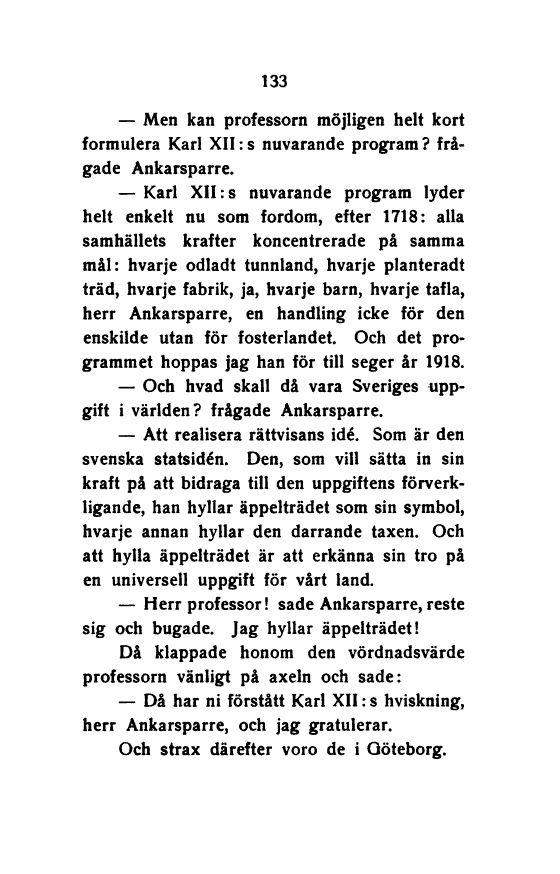 133

— Men kan professorn möjligen helt kort formulera Karl XII:s nuvarande program? frågade Ankarsparre.

— Karl XII:s nuvarande program lyder helt enkelt nu som fordom, efter 1718: alla samhällets krafter koncentrerade på samma mål: hvarje odladt tunnland, hvarje planteradt träd, hvarje fabrik, ja, hvarje barn, hvarje tafla, herr Ankarsparre, en handling icke för den enskilde utan för fosterlandet. Och det programmet hoppas jag han för till seger år 1918.

— Och hvad skall då vara Sveriges uppgift i världen? frågade Ankarsparre.

— Att realisera rättvisans idé. Som är den svenska statsidén. Den, som vill sätta in sin kraft på att bidraga till den uppgiftens förverkligande, han hyllar äppelträdet som sin symbol, hvarje annan hyllar den darrande taxen. Och att hylla äppelträdet är att erkänna sin tro på en universell uppgift för vårt land.

— Herr professor! sade Ankarsparre, reste sig och bugade. Jag hyllar äppelträdet!

Då klappade honom den vördnadsvärde professorn vänligt på axeln och sade:

— Då har ni förstått Karl XII:s hviskning, herr Ankarsparre, och jag gratulerar.

Och strax därefter voro de i Göteborg.